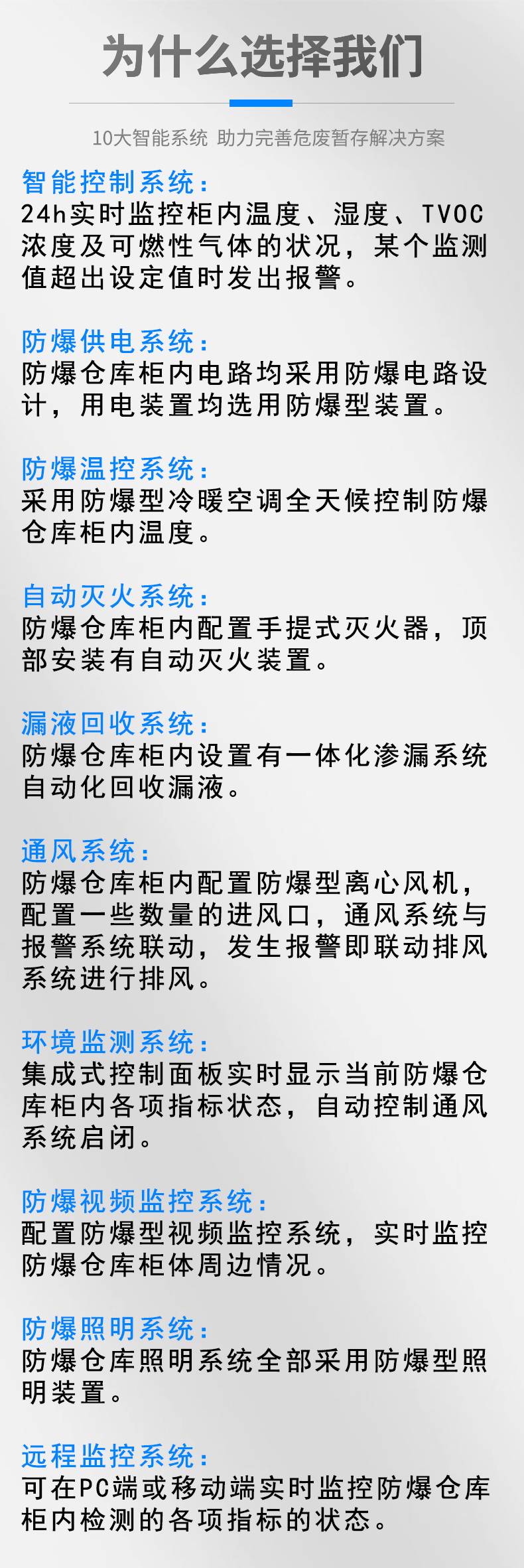 为什么选择我们

10大智能系统 助力完善危废暂存解决方案

智能控制系统：
24h实时监控柜内温度、湿度、TVOC浓度及可燃性气体的状况，某个监测值超出设定值时发出报警。

防爆供电系统：
防爆仓库柜内电路均采用防爆电路设计，用电装置均选用防爆型装置。

防爆温控系统：
采用防爆型冷暖空调全天候控制防爆仓库柜内温度。

自动灭火系统：
防爆仓库柜内配置手提式灭火器，顶部安装有自动灭火装置。

漏液回收系统：
防爆仓库柜内设置有一体化渗漏系统自动化回收漏液。

通风系统：
防爆仓库柜内配置防爆型离心风机，配置一些数量的进风口，通风系统与报警系统联动，发生报警即联动排风系统进行排风。

环境监测系统：
集成式控制面板实时显示当前防爆仓库柜内各项指标状态，自动控制通风系统启闭。

防爆视频监控系统：
配置防爆型视频监控系统，实时监控防爆仓库柜体周边情况。

防爆照明系统：
防爆仓库照明系统全部采用防爆型照明装置。

远程监控系统：
可在PC端或移动端实时监控防爆仓库柜内检测的各项指标的状态。